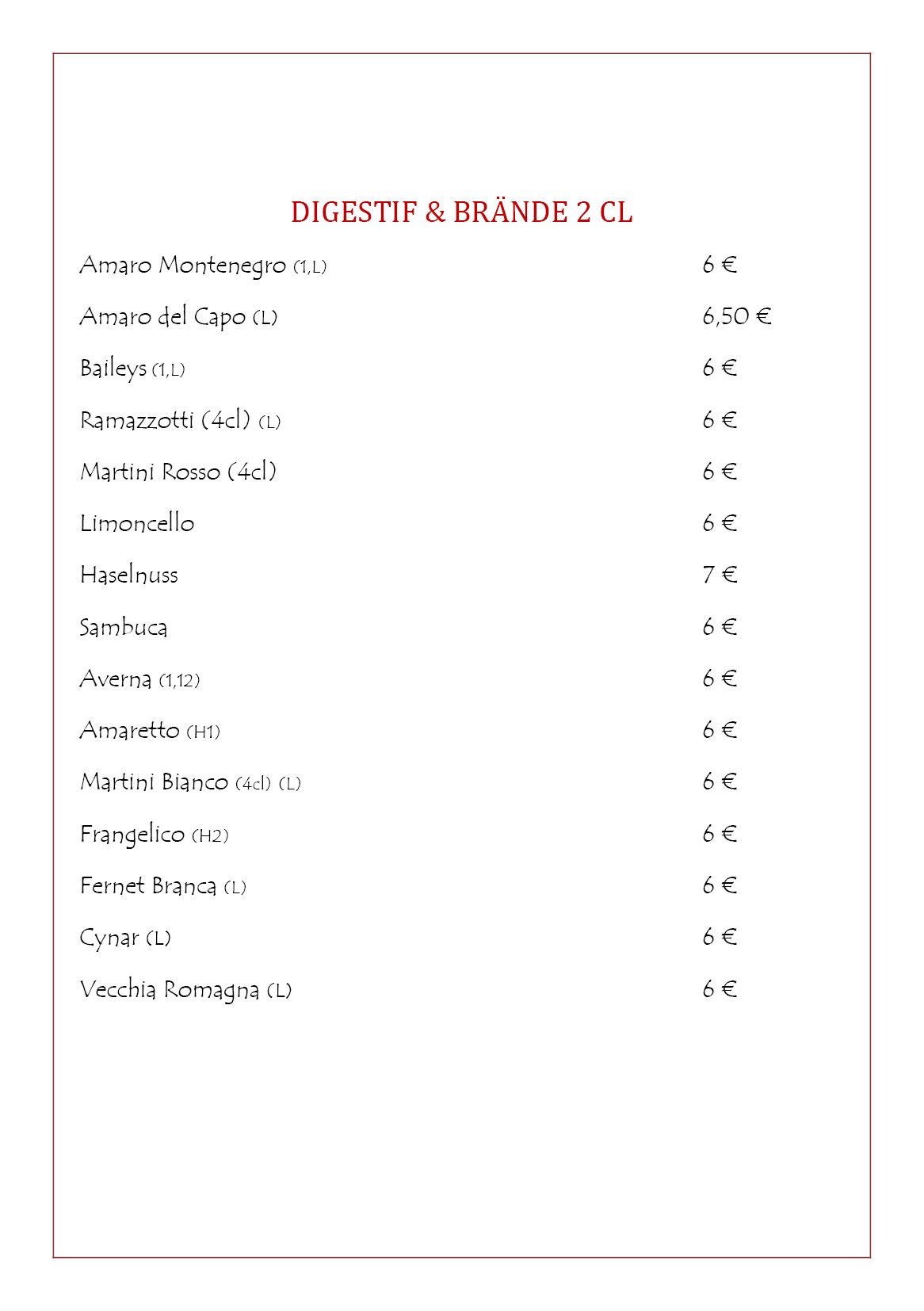 DIGESTIF & BRÄNDE 2 CL

Amaro Montenegro (1,L) 6 €

Amaro del Capo (L) 6,50 €

Baileys (1,L) 6 €

Ramazzotti (4cl) (L) 6 €

Martini Rosso (4cl) 6 €

Limoncello 6 €

Haselnuss 7 €

Sambuca 6 €

Averna (1,12) 6 €

Amaretto (H1) 6 €

Martini Bianco (4cl) (L) 6 €

Frangelico (H2) 6 €

Fernet Branca (L) 6 €

Cynar (L) 6 €

Vecchia Romagna (L) 6 €